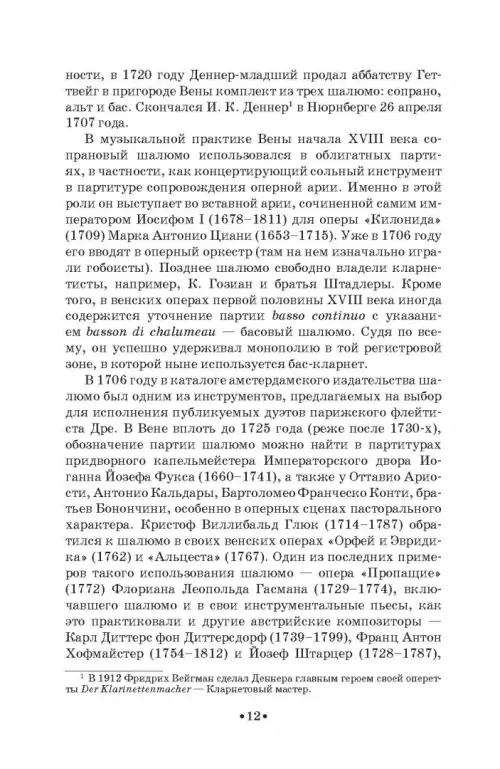 ности, в 1720 году Деннер-младший продал аббатству Геттвейг в пригороде Вены комплект из трех шалюмо: сопрано, альт и бас. Скончался И. К. Деннер$^1$ в Нюрнберге 26 апреля 1707 года.

В музыкальной практике Вены начала XVIII века сопрановый шалюмо использовался в облигатных партиях, в частности, как концертирующий сольный инструмент в партитуре сопровождения оперной арии. Именно в этой роли он выступает во вставной арии, сочиненной самим императором Иосифом I (1678–1811) для оперы «Килонида» (1709) Марка Антонио Циани (1653–1715). Уже в 1706 году его вводят в оперный оркестр (там на нем изначально играли гобоисты). Позднее шалюмо свободно владели кларнетисты, например, К. Гозиан и братья Штадлеры. Кроме того, в венских операх первой половины XVIII века иногда содержится уточнение партии basso continuo с указанием basson di chalumeau — басовый шалюмо. Судя по всему, он успешно удерживал монополию в той регистровой зоне, в которой ныне используется бас-кларнет.

В 1706 году в каталоге амстердамского издательства шалюмо был одним из инструментов, предлагаемых на выбор для исполнения публикуемых дуэтов парижского флейтиста Дре. В Вене вплоть до 1725 года (реже после 1730-х), обозначение партии шалюмо можно найти в партитурах придворного капельмейстера Императорского двора Иоганна Йозефа Фукса (1660–1741), а также у Оттавио Ариости, Антонио Кальдары, Бартоломео Франческо Конти, братьев Бонончини, особенно в оперных сценах пасторального характера. Кристоф Виллибальд Глюк (1714–1787) обратился к шалюмо в своих венских операх «Орфей и Эвридика» (1762) и «Альцеста» (1767). Один из последних примеров такого использования шалюмо — опера «Пропащие» (1772) Флориана Леопольда Гасмана (1729–1774), включавшего шалюмо и в свои инструментальные пьесы, как это практиковали и другие австрийские композиторы — Карл Диттерс фон Диттерсдорф (1739–1799), Франц Антон Хофмайстер (1754–1812) и Йозеф Штарцер (1728–1787),

$^1$ В 1912 Фридрих Вейгман сделал Деннера главным героем своей оперетты Der Klarinettenmacher — Кларнетовый мастер.

•12•